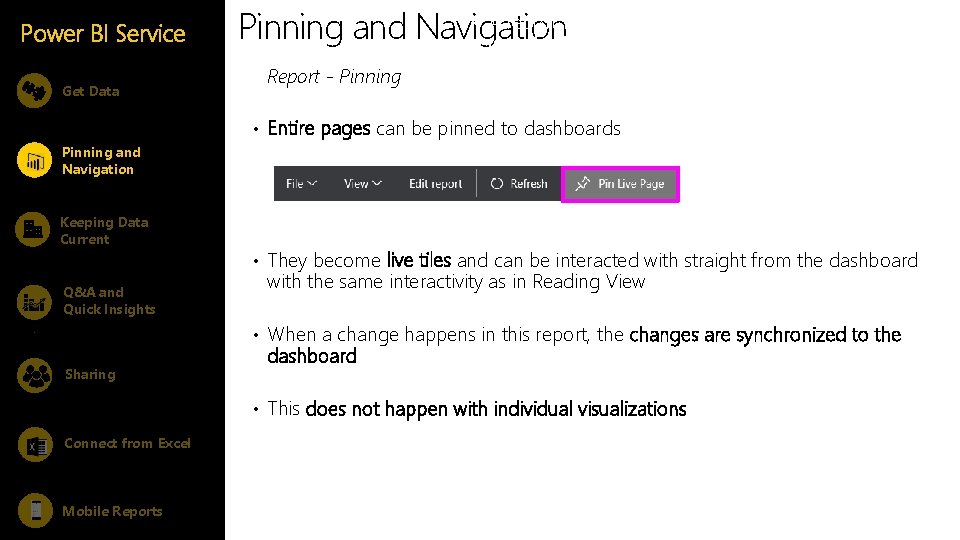 Power BI Service

Get Data

Pinning and Navigation

Keeping Data Current

Q&A and Quick Insights

Sharing

Connect from Excel

Mobile Reports

Pinning and Navigation

Report - Pinning

• Entire pages can be pinned to dashboards

File View Edit report Refresh Pin Live Page

• They become live tiles and can be interacted with straight from the dashboard with the same interactivity as in Reading View

• When a change happens in this report, the changes are synchronized to the dashboard

• This does not happen with individual visualizations